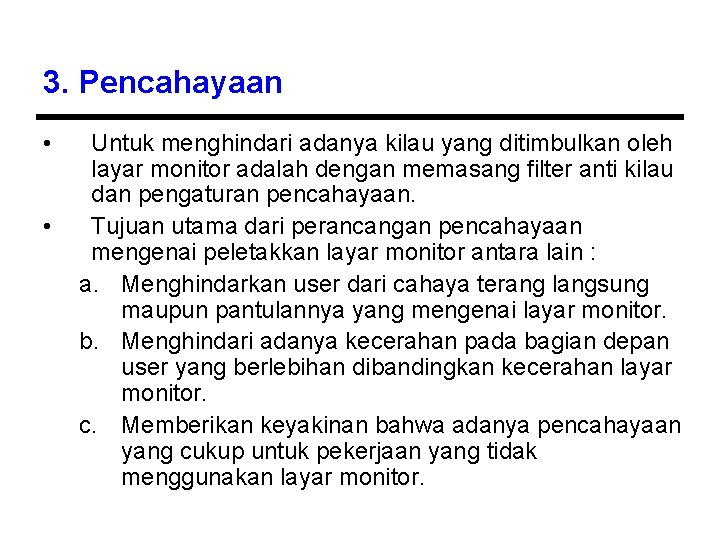 3. Pencahayaan

• Untuk menghindari adanya kilau yang ditimbulkan oleh layar monitor adalah dengan memasang filter anti kilau dan pengaturan pencahayaan.

• Tujuan utama dari perancangan pencahayaan mengenai peletakkan layar monitor antara lain :

a. Menghindarkan user dari cahaya terang langsung maupun pantulannya yang mengenai layar monitor.

b. Menghindari adanya kecerahan pada bagian depan user yang berlebihan dibandingkan kecerahan layar monitor.

c. Memberikan keyakinan bahwa adanya pencahayaan yang cukup untuk pekerjaan yang tidak menggunakan layar monitor.